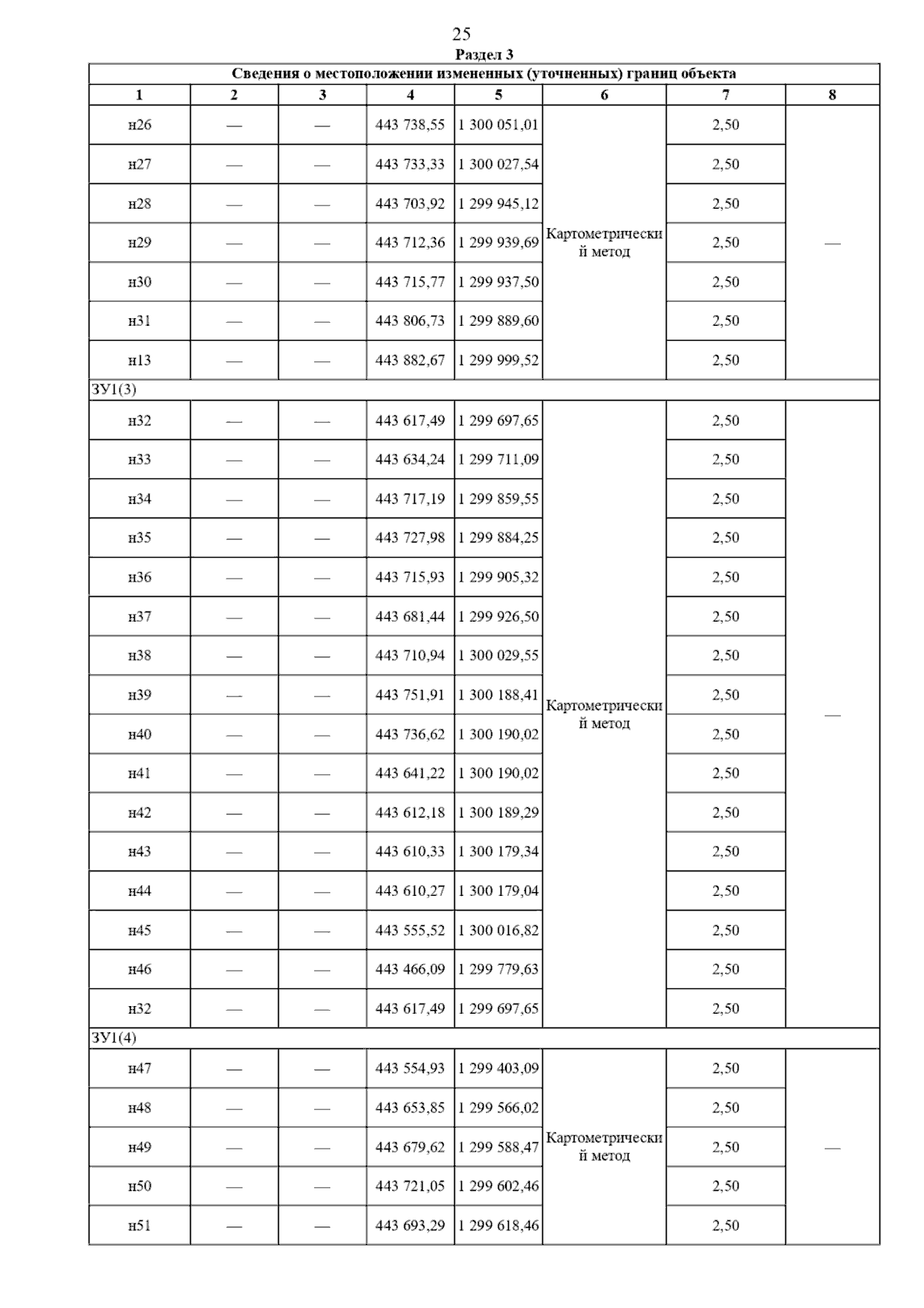 25

Раздел 3

| Сведения о местоположении измененных (уточненных) границ объекта | | | | | | | |
|---|---|---|---|---|---|---|---|
| 1 | 2 | 3 | 4 | 5 | 6 | 7 | 8 |
| н26 | — | — | 443 738,55 | 1 300 051,01 | Картометрический метод | 2,50 | — |
| н27 | — | — | 443 733,33 | 1 300 027,54 | | 2,50 | |
| н28 | — | — | 443 703,92 | 1 299 945,12 | | 2,50 | |
| н29 | — | — | 443 712,36 | 1 299 939,69 | | 2,50 | |
| н30 | — | — | 443 715,77 | 1 299 937,50 | | 2,50 | |
| н31 | — | — | 443 806,73 | 1 299 889,60 | | 2,50 | |
| н13 | — | — | 443 882,67 | 1 299 999,52 | | 2,50 | |
| ЗУ1(3) | | | | | | | |
| н32 | — | — | 443 617,49 | 1 299 697,65 | Картометрический метод | 2,50 | — |
| н33 | — | — | 443 634,24 | 1 299 711,09 | | 2,50 | |
| н34 | — | — | 443 717,19 | 1 299 859,55 | | 2,50 | |
| н35 | — | — | 443 727,98 | 1 299 884,25 | | 2,50 | |
| н36 | — | — | 443 715,93 | 1 299 905,32 | | 2,50 | |
| н37 | — | — | 443 681,44 | 1 299 926,50 | | 2,50 | |
| н38 | — | — | 443 710,94 | 1 300 029,55 | | 2,50 | |
| н39 | — | — | 443 751,91 | 1 300 188,41 | | 2,50 | |
| н40 | — | — | 443 736,62 | 1 300 190,02 | | 2,50 | |
| н41 | — | — | 443 641,22 | 1 300 190,02 | | 2,50 | |
| н42 | — | — | 443 612,18 | 1 300 189,29 | | 2,50 | |
| н43 | — | — | 443 610,33 | 1 300 179,34 | | 2,50 | |
| н44 | — | — | 443 610,27 | 1 300 179,04 | | 2,50 | |
| н45 | — | — | 443 555,52 | 1 300 016,82 | | 2,50 | |
| н46 | — | — | 443 466,09 | 1 299 779,63 | | 2,50 | |
| н32 | — | — | 443 617,49 | 1 299 697,65 | | 2,50 | |
| ЗУ1(4) | | | | | | | |
| н47 | — | — | 443 554,93 | 1 299 403,09 | Картометрический метод | 2,50 | — |
| н48 | — | — | 443 653,85 | 1 299 566,02 | | 2,50 | |
| н49 | — | — | 443 679,62 | 1 299 588,47 | | 2,50 | |
| н50 | — | — | 443 721,05 | 1 299 602,46 | | 2,50 | |
| н51 | — | — | 443 693,29 | 1 299 618,46 | | 2,50 | |